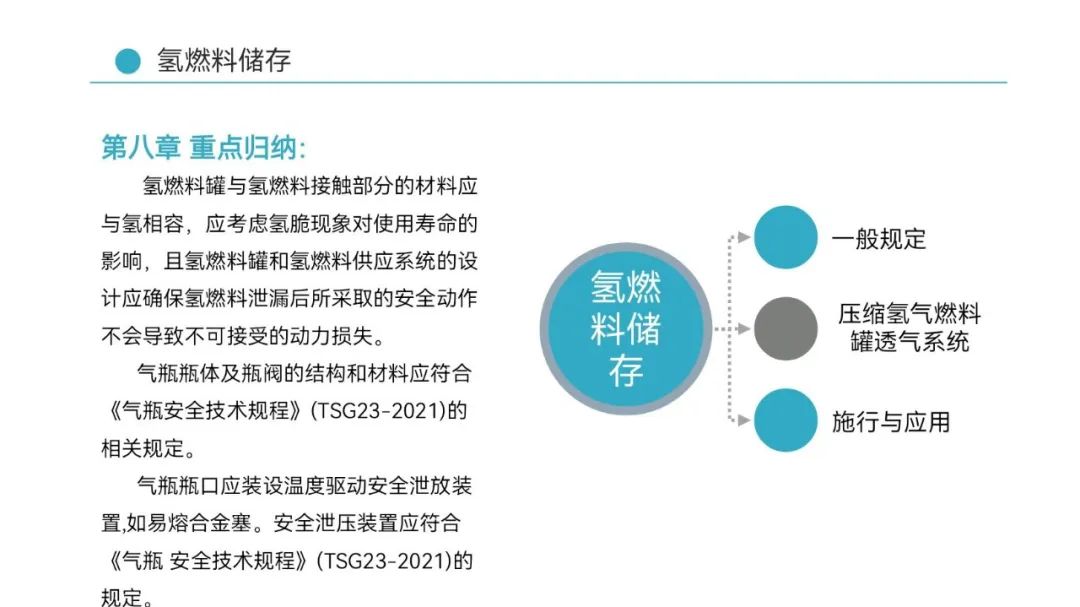 氢燃料储存

第八章 重点归纳:

氢燃料罐与氢燃料接触部分的材料应与氢相容，应考虑氢脆现象对使用寿命的影响，且氢燃料罐和氢燃料供应系统的设计应确保氢燃料泄漏后所采取的安全动作不会导致不可接受的动力损失。

气瓶瓶体及瓶阀的结构和材料应符合《气瓶安全技术规程》(TSG23-2021)的相关规定。

气瓶瓶口应装设温度驱动安全泄放装置,如易熔合金塞。安全泄压装置应符合《气瓶 安全技术规程》(TSG23-2021)的规定。

氢燃料储存

一般规定

压缩氢气燃料罐透气系统

施行与应用